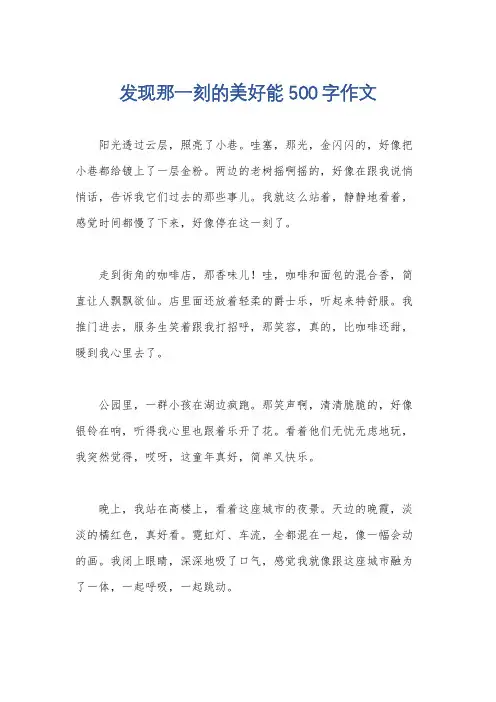 发现那一刻的美好能 500 字作文

阳光透过云层，照亮了小巷。哇塞，那光，金闪闪的，好像把小巷都给镀上了一层金粉。两边的老树摇啊摇的，好像在跟我说悄悄话，告诉我它们过去的那些事儿。我就这么站着，静静地看着，感觉时间都慢了下来，好像停在这一刻了。

走到街角的咖啡店，那香味儿！哇，咖啡和面包的混合香，简直让人飘飘欲仙。店里面还放着轻柔的爵士乐，听起来特舒服。我推门进去，服务生笑着跟我打招呼，那笑容，真的，比咖啡还甜，暖到我心里去了。

公园里，一群小孩在湖边疯跑。那笑声啊，清清脆脆的，好像银铃在响，听得我心里也跟着乐开了花。看着他们无忧无虑地玩，我突然觉得，哎呀，这童年真好，简单又快乐。

晚上，我站在高楼上，看着这座城市的夜景。天边的晚霞，淡淡的橘红色，真好看。霓虹灯、车流，全都混在一起，像一幅会动的画。我闭上眼睛，深深地吸了口气，感觉我就像跟这座城市融为了一体，一起呼吸，一起跳动。